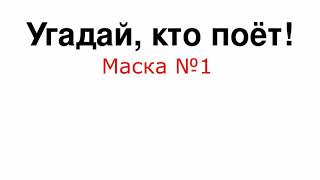 Угадай, кто поёт!

Маска №1